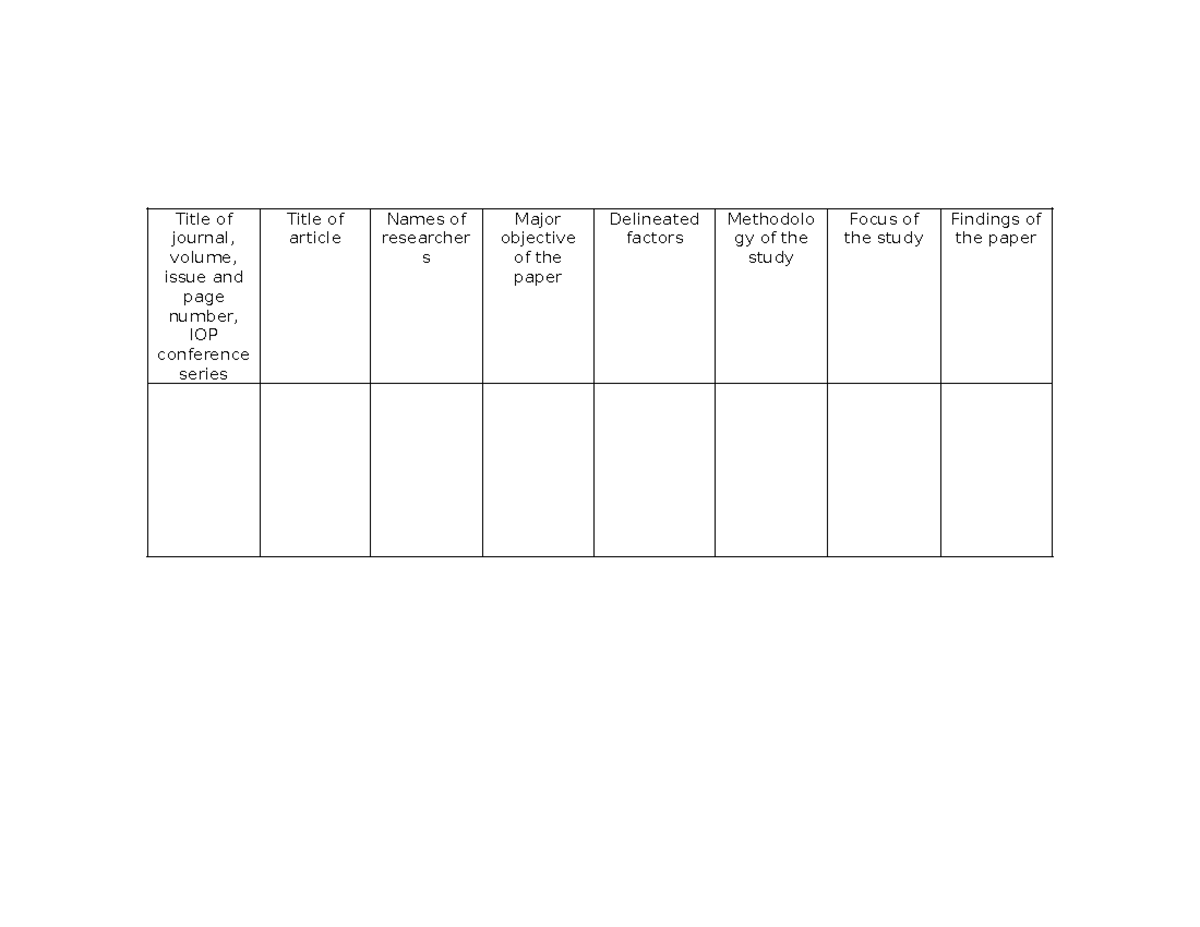 | Title of journal, volume, issue and page number, IOP conference series | Title of article | Names of researchers | Major objective of the paper | Delineated factors | Methodology of the study | Focus of the study | Findings of the paper |
|---|---|---|---|---|---|---|---|
| | | | | | | | |